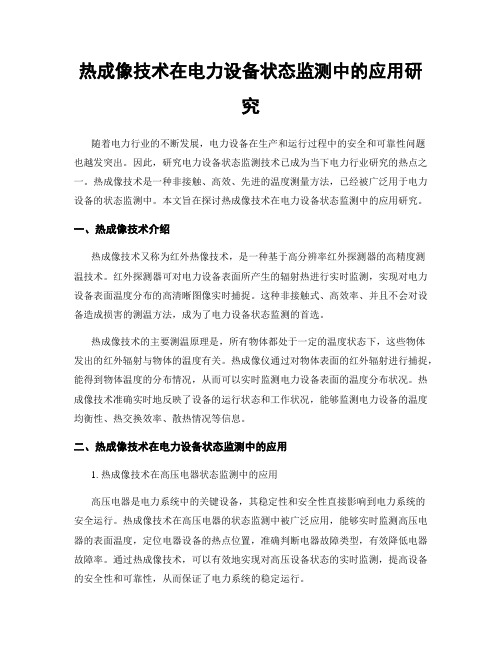 热成像技术在电力设备状态监测中的应用研究

随着电力行业的不断发展，电力设备在生产和运行过程中的安全和可靠性问题也越发突出。因此，研究电力设备状态监测技术已成为当下电力行业研究的热点之一。热成像技术是一种非接触、高效、先进的温度测量方法，已经被广泛用于电力设备的状态监测中。本文旨在探讨热成像技术在电力设备状态监测中的应用研究。

一、热成像技术介绍

热成像技术又称为红外热像技术，是一种基于高分辨率红外探测器的高精度测温技术。红外探测器可对电力设备表面所产生的辐射热进行实时监测，实现对电力设备表面温度分布的高清晰图像实时捕捉。这种非接触式、高效率、并且不会对设备造成损害的测温方法，成为了电力设备状态监测的首选。

热成像技术的主要测温原理是，所有物体都处于一定的温度状态下，这些物体发出的红外辐射与物体的温度有关。热成像仪通过对物体表面的红外辐射进行捕捉，能得到物体温度的分布情况，从而可以实时监测电力设备表面的温度分布状况。热成像技术准确实时地反映了设备的运行状态和工作状况，能够监测电力设备的温度均衡性、热交换效率、散热情况等信息。

二、热成像技术在电力设备状态监测中的应用

1. 热成像技术在高压电器状态监测中的应用

高压电器是电力系统中的关键设备，其稳定性和安全性直接影响到电力系统的安全运行。热成像技术在高压电器的状态监测中被广泛应用，能够实时监测高压电器的表面温度，定位电器设备的热点位置，准确判断电器故障类型，有效降低电器故障率。通过热成像技术，可以有效地实现对高压设备状态的实时监测，提高设备的安全性和可靠性，从而保证了电力系统的稳定运行。